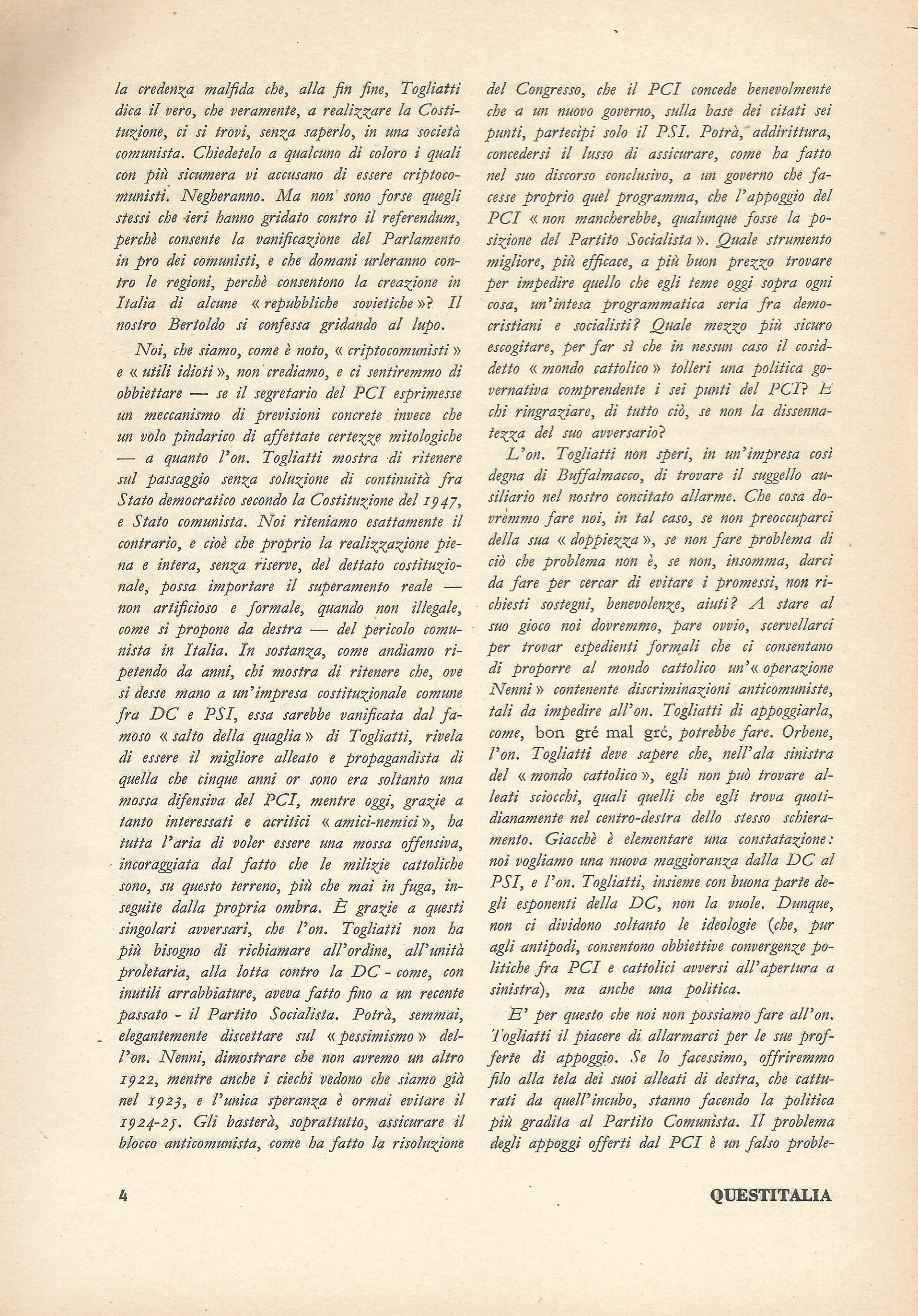 la credenza malfida che, alla fin fine, Togliatti dica il vero, che veramente, a realizzare la Costituzione, ci si trovi, senza saperlo, in una società comunista. Chiedetelo a qualcuno di coloro i quali con più sicumera vi accusano di essere criptocomunisti. Negheranno. Ma non sono forse quegli stessi che ieri hanno gridato contro il referendum, perchè consente la vanificazione del Parlamento in pro dei comunisti, e che domani urleranno contro le regioni, perchè consentono la creazione in Italia di alcune « repubbliche sovietiche »? Il nostro Bertoldo si confessa gridando al lupo.

Noi, che siamo, come è noto, « criptocomunisti » e « utili idioti », non crediamo, e ci sentiremmo di obbiettare — se il segretario del PCI esprimesse un meccanismo di previsioni concrete invece che un volo pindarico di affettate certezze mitologiche — a quanto l'on. Togliatti mostra di ritenere sul passaggio senza soluzione di continuità fra Stato democratico secondo la Costituzione del 1947, e Stato comunista. Noi riteniamo esattamente il contrario, e cioè che proprio la realizzazione piena e intera, senza riserve, del dettato costituzionale, possa importare il superamento reale — non artificioso e formale, quando non illegale, come si propone da destra — del pericolo comunista in Italia. In sostanza, come andiamo ripetendo da anni, chi mostra di ritenere che, ove si desse mano a un'impresa costituzionale comune fra DC e PSI, essa sarebbe vanificata dal famoso « salto della quaglia » di Togliatti, rivela di essere il migliore alleato e propagandista di quella che cinque anni or sono era soltanto una mossa difensiva del PCI, mentre oggi, grazie a tanto interessati e acritici « amici-nemici », ha tutta l'aria di voler essere una mossa offensiva, incoraggiata dal fatto che le milizie cattoliche sono, su questo terreno, più che mai in fuga, inseguite dalla propria ombra. È grazie a questi singolari avversari, che l'on. Togliatti non ha più bisogno di richiamare all'ordine, all'unità proletaria, alla lotta contro la DC - come, con inutili arrabbiature, aveva fatto fino a un recente passato - il Partito Socialista. Potrà, semmai, elegantemente discettare sul « pessimismo » dell'on. Nenni, dimostrare che non avremo un altro 1922, mentre anche i ciechi vedono che siamo già nel 1923, e l'unica speranza è ormai evitare il 1924-25. Gli basterà, soprattutto, assicurare il blocco anticomunista, come ha fatto la risoluzione del Congresso, che il PCI concede benevolmente che a un nuovo governo, sulla base dei citati sei punti, partecipi solo il PSI. Potrà, addirittura, concedersi il lusso di assicurare, come ha fatto nel suo discorso conclusivo, a un governo che facesse proprio quel programma, che l'appoggio del PCI « non mancherebbe, qualunque fosse la posizione del Partito Socialista ». Quale strumento migliore, più efficace, a più buon prezzo trovare per impedire quello che egli teme oggi sopra ogni cosa, un'intesa programmatica seria fra democristiani e socialisti? Quale mezzo più sicuro escogitare, per far sì che in nessun caso il cosiddetto « mondo cattolico » tolleri una politica governativa comprendente i sei punti del PCI? E chi ringraziare, di tutto ciò, se non la dissennatezza del suo avversario?

L'on. Togliatti non speri, in un'impresa così degna di Buffalmacco, di trovare il suggello ausiliario nel nostro concitato allarme. Che cosa dovremmo fare noi, in tal caso, se non preoccuparci della sua « doppiezza », se non fare problema di ciò che problema non è, se non, insomma, darci da fare per cercar di evitare i promessi, non richiesti sostegni, benevolenze, aiuti? A stare al suo gioco noi dovremmo, pare ovvio, scervellarci per trovar espedienti formali che ci consentano di proporre al mondo cattolico un'« operazione Nenni » contenente discriminazioni anticomuniste, tali da impedire all'on. Togliatti di appoggiarla, come, bon gré mal gré, potrebbe fare. Orbene, l'on. Togliatti deve sapere che, nell'ala sinistra del « mondo cattolico », egli non può trovare alleati sciocchi, quali quelli che egli trova quotidianamente nel centro-destra dello stesso schieramento. Giacchè è elementare una constatazione: noi vogliamo una nuova maggioranza dalla DC al PSI, e l'on. Togliatti, insieme con buona parte degli esponenti della DC, non la vuole. Dunque, non ci dividono soltanto le ideologie (che, pur agli antipodi, consentono obbiettive convergenze politiche fra PCI e cattolici avversi all'apertura a sinistra), ma anche una politica.

E' per questo che noi non possiamo fare all'on. Togliatti il piacere di allarmarci per le sue profferte di appoggio. Se lo facessimo, offriremmo filo alla tela dei suoi alleati di destra, che catturati da quell'incubo, stanno facendo la politica più gradita al Partito Comunista. Il problema degli appoggi offerti dal PCI è un falso proble-

4 QUESTITALIA